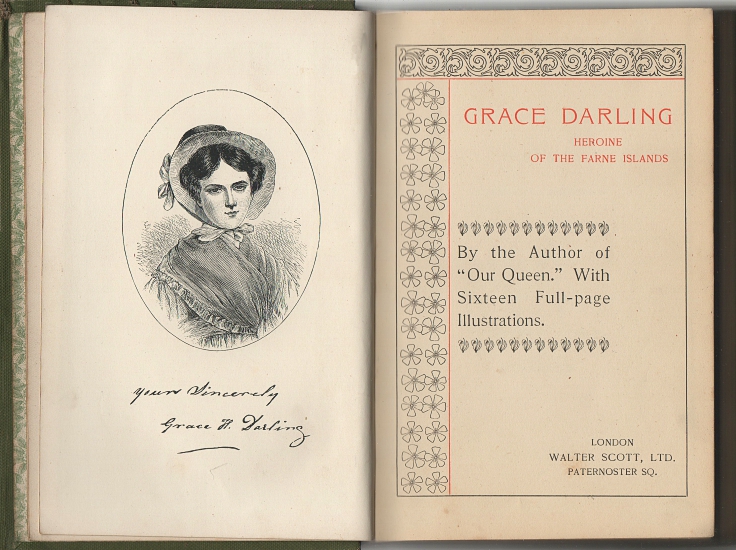 Yours Sincerely
Grace H. Darling

GRACE DARLING
HEROINE
OF THE FARNE ISLANDS

By the Author of "Our Queen." With Sixteen Full-page Illustrations.

LONDON
WALTER SCOTT, LTD.
PATERNOSTER SQ.